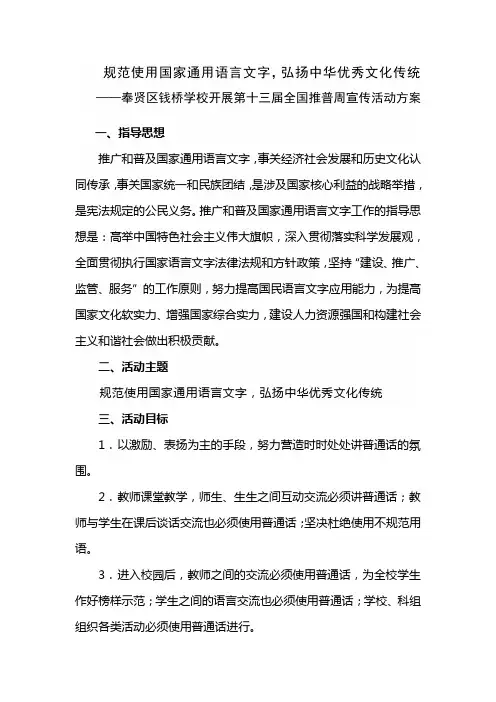 规范使用国家通用语言文字，弘扬中华优秀文化传统

——奉贤区钱桥学校开展第十三届全国推普周宣传活动方案

一、指导思想

推广和普及国家通用语言文字，事关经济社会发展和历史文化认同传承，事关国家统一和民族团结，是涉及国家核心利益的战略举措，是宪法规定的公民义务。推广和普及国家通用语言文字工作的指导思想是：高举中国特色社会主义伟大旗帜，深入贯彻落实科学发展观，全面贯彻执行国家语言文字法律法规和方针政策，坚持“建设、推广、监管、服务”的工作原则，努力提高国民语言文字应用能力，为提高国家文化软实力、增强国家综合实力，建设人力资源强国和构建社会主义和谐社会做出积极贡献。

二、活动主题

规范使用国家通用语言文字，弘扬中华优秀文化传统

三、活动目标

1．以激励、表扬为主的手段，努力营造时时处处讲普通话的氛围。

2．教师课堂教学，师生、生生之间互动交流必须讲普通话；教师与学生在课后谈话交流也必须使用普通话；坚决杜绝使用不规范用语。

3．进入校园后，教师之间的交流必须使用普通话，为全校学生作好榜样示范；学生之间的语言交流也必须使用普通话；学校、科组组织各类活动必须使用普通话进行。